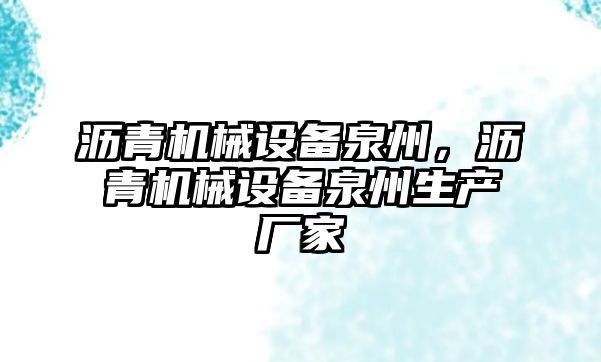 沥青机械设备泉州，沥青机械设备泉州生产厂家